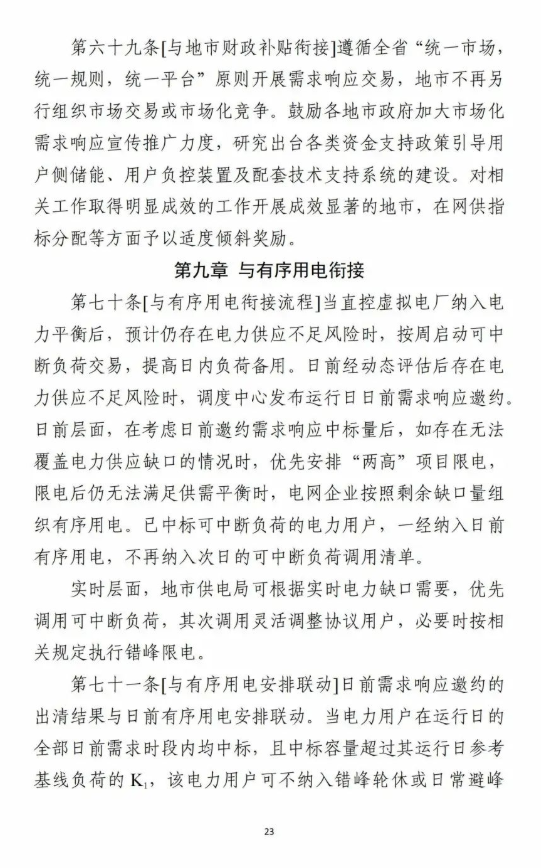 第六十九条[与地市财政补贴衔接]遵循全省“统一市场，统一规则，统一平台”原则开展需求响应交易，地市不再另行组织市场交易或市场化竞争。鼓励各地市政府加大市场化需求响应宣传推广力度，研究出台各类资金支持政策引导用户侧储能、用户负控装置及配套技术支持系统的建设。对相关工作取得明显成效的工作开展成效显著的地市，在网供指标分配等方面予以适度倾斜奖励。

第九章 与有序用电衔接

第七十条[与有序用电衔接流程]当直控虚拟电厂纳入电力平衡后，预计仍存在电力供应不足风险时，按周启动可中断负荷交易，提高日内负荷备用。日前经动态评估后存在电力供应不足风险时，调度中心发布运行日日前需求响应邀约。日前层面，在考虑日前邀约需求响应中标量后，如存在无法覆盖电力供应缺口的情况时，优先安排“两高”项目限电，限电后仍无法满足供需平衡时，电网企业按照剩余缺口量组织有序用电。已中标可中断负荷的电力用户，一经纳入日前有序用电，不再纳入次日的可中断负荷调用清单。

实时层面，地市供电局可根据实时电力缺口需要，优先调用可中断负荷，其次调用灵活调整协议用户，必要时按相关规定执行错峰限电。

第七十一条[与有序用电安排联动]日前需求响应邀约的出清结果与日前有序用电安排联动。当电力用户在运行日的全部日前需求时段内均中标，且中标容量超过其运行日参考基线负荷的 $K_1$，该电力用户可不纳入错峰轮休或日常避峰

23